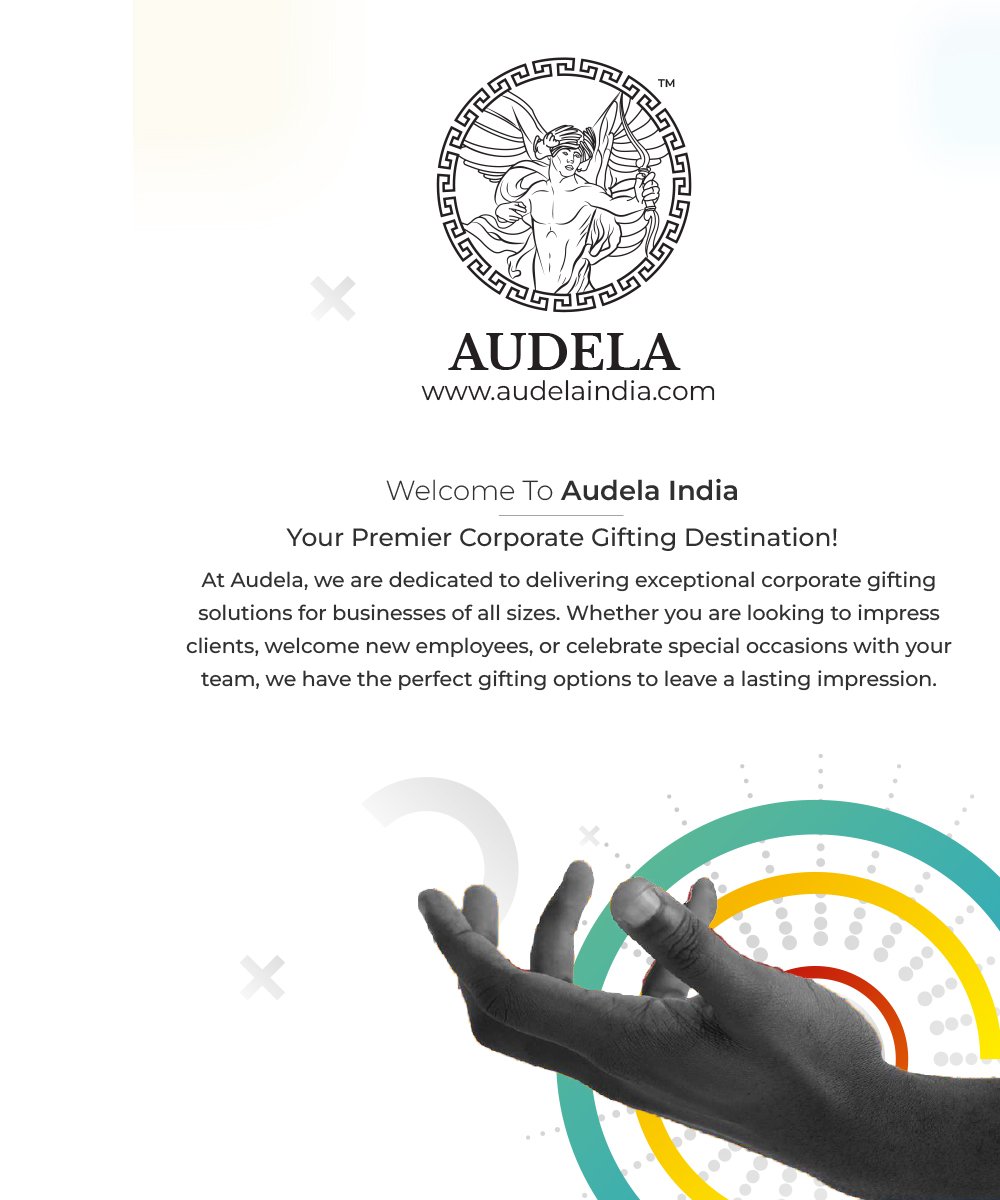 ™

AUDELA
www.audelaindia.com

Welcome To Audela India

Your Premier Corporate Gifting Destination!

At Audela, we are dedicated to delivering exceptional corporate gifting solutions for businesses of all sizes. Whether you are looking to impress clients, welcome new employees, or celebrate special occasions with your team, we have the perfect gifting options to leave a lasting impression.